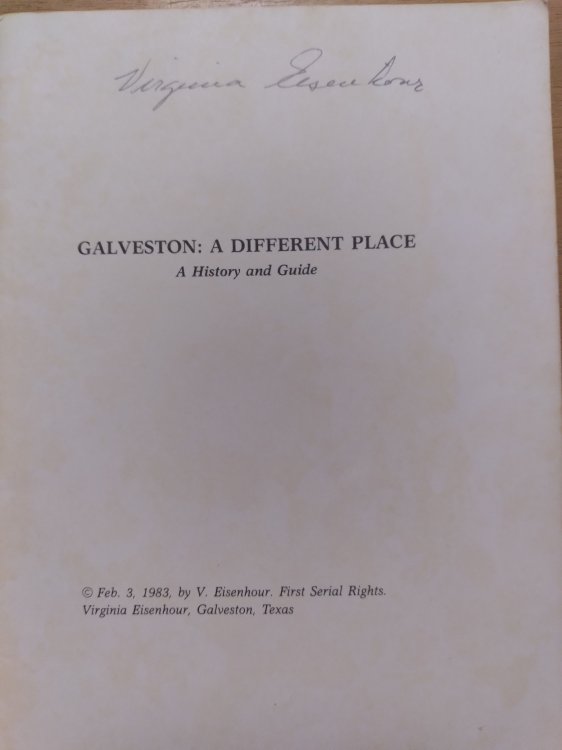 Virginia Eisenhour

GALVESTON: A DIFFERENT PLACE
A History and Guide

© Feb. 3, 1983, by V. Eisenhour. First Serial Rights.
Virginia Eisenhour, Galveston, Texas